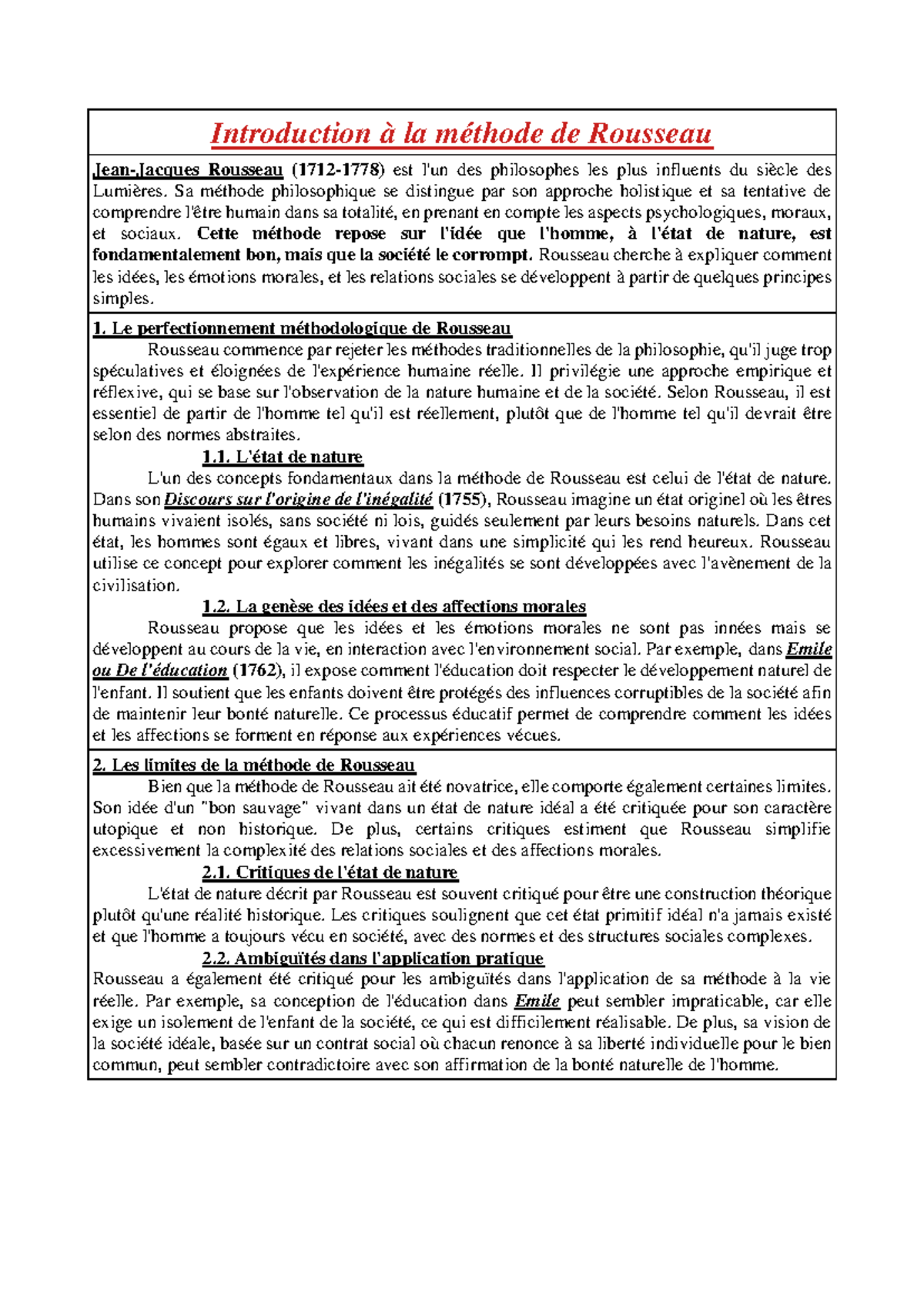 Introduction à la méthode de Rousseau

Jean-Jacques Rousseau (1712-1778) est l'un des philosophes les plus influents du siècle des Lumières. Sa méthode philosophique se distingue par son approche holistique et sa tentative de comprendre l'être humain dans sa totalité, en prenant en compte les aspects psychologiques, moraux, et sociaux. Cette méthode repose sur l'idée que l'homme, à l'état de nature, est fondamentalement bon, mais que la société le corrompt. Rousseau cherche à expliquer comment les idées, les émotions morales, et les relations sociales se développent à partir de quelques principes simples.

1. Le perfectionnement méthodologique de Rousseau

Rousseau commence par rejeter les méthodes traditionnelles de la philosophie, qu'il juge trop spéculatives et éloignées de l'expérience humaine réelle. Il privilégie une approche empirique et réflexive, qui se base sur l'observation de la nature humaine et de la société. Selon Rousseau, il est essentiel de partir de l'homme tel qu'il est réellement, plutôt que de l'homme tel qu'il devrait être selon des normes abstraites.

1.1. L'état de nature

L'un des concepts fondamentaux dans la méthode de Rousseau est celui de l'état de nature. Dans son Discours sur l'origine de l'inégalité (1755), Rousseau imagine un état originel où les êtres humains vivaient isolés, sans société ni lois, guidés seulement par leurs besoins naturels. Dans cet état, les hommes sont égaux et libres, vivant dans une simplicité qui les rend heureux. Rousseau utilise ce concept pour explorer comment les inégalités se sont développées avec l'avènement de la civilisation.

1.2. La genèse des idées et des affections morales

Rousseau propose que les idées et les émotions morales ne sont pas innées mais se développent au cours de la vie, en interaction avec l'environnement social. Par exemple, dans Emile ou De l'éducation (1762), il expose comment l'éducation doit respecter le développement naturel de l'enfant. Il soutient que les enfants doivent être protégés des influences corruptibles de la société afin de maintenir leur bonté naturelle. Ce processus éducatif permet de comprendre comment les idées et les affections se forment en réponse aux expériences vécues.

2. Les limites de la méthode de Rousseau

Bien que la méthode de Rousseau ait été novatrice, elle comporte également certaines limites. Son idée d'un "bon sauvage" vivant dans un état de nature idéal a été critiquée pour son caractère utopique et non historique. De plus, certains critiques estiment que Rousseau simplifie excessivement la complexité des relations sociales et des affections morales.

2.1. Critiques de l'état de nature

L'état de nature décrit par Rousseau est souvent critiqué pour être une construction théorique plutôt qu'une réalité historique. Les critiques soulignent que cet état primitif idéal n'a jamais existé et que l'homme a toujours vécu en société, avec des normes et des structures sociales complexes.

2.2. Ambiguïtés dans l'application pratique

Rousseau a également été critiqué pour les ambiguïtés dans l'application de sa méthode à la vie réelle. Par exemple, sa conception de l'éducation dans Emile peut sembler impraticable, car elle exige un isolement de l'enfant de la société, ce qui est difficilement réalisable. De plus, sa vision de la société idéale, basée sur un contrat social où chacun renonce à sa liberté individuelle pour le bien commun, peut sembler contradictoire avec son affirmation de la bonté naturelle de l'homme.